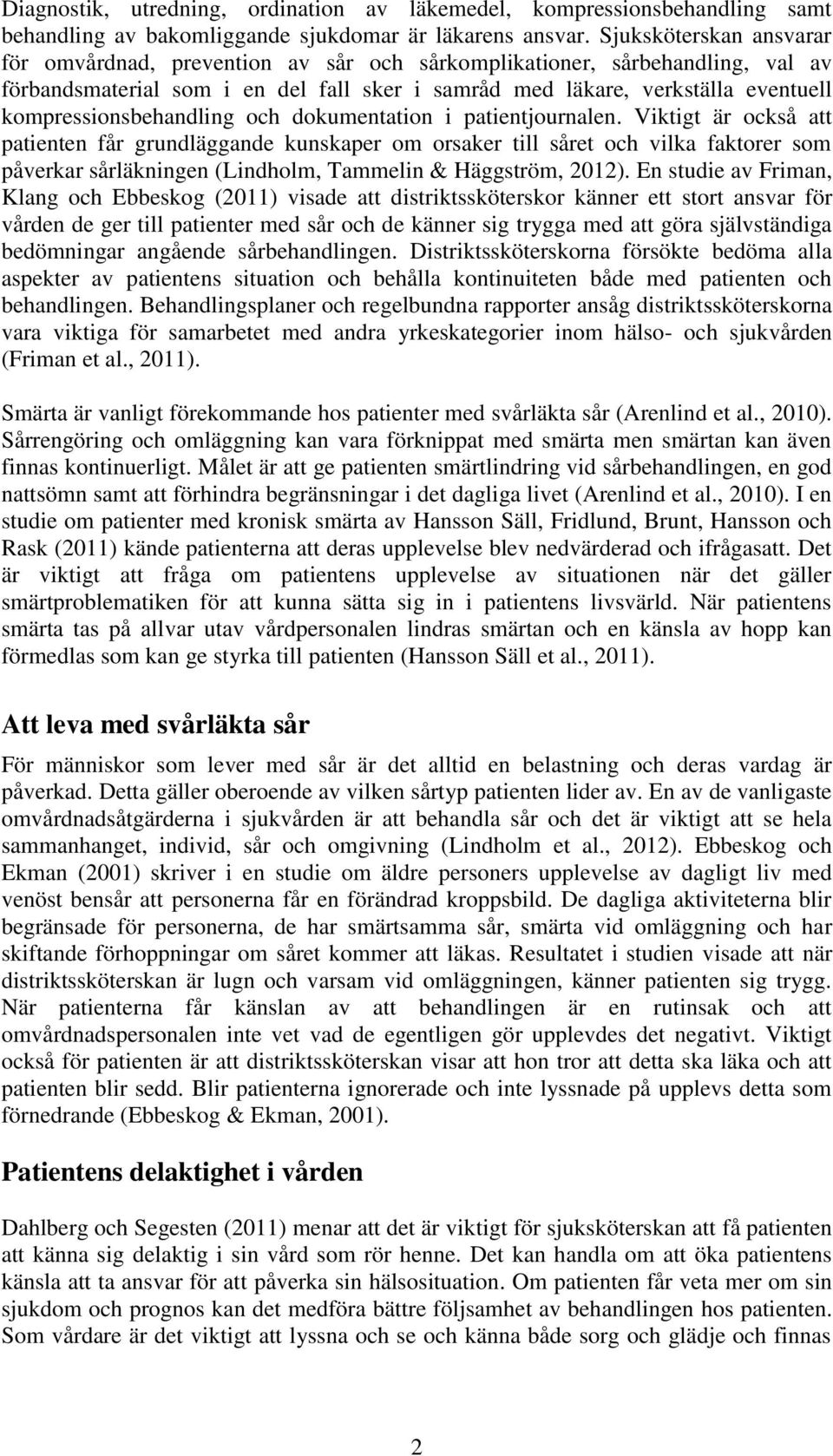 Diagnostik, utredning, ordination av läkemedel, kompressionsbehandling samt behandling av bakomliggande sjukdomar är läkarens ansvar. Sjuksköterskan ansvarar för omvårdnad, prevention av sår och sårkomplikationer, sårbehandling, val av förbandsmaterial som i en del fall sker i samråd med läkare, verkställa eventuell kompressionsbehandling och dokumentation i patientjournalen. Viktigt är också att patienten får grundläggande kunskaper om orsaker till såret och vilka faktorer som påverkar sårläkningen (Lindholm, Tammelin & Häggström, 2012). En studie av Friman, Klang och Ebbeskog (2011) visade att distriktssköterskor känner ett stort ansvar för vården de ger till patienter med sår och de känner sig trygga med att göra självständiga bedömningar angående sårbehandlingen. Distriktssköterskorna försökte bedöma alla aspekter av patientens situation och behålla kontinuiteten både med patienten och behandlingen. Behandlingsplaner och regelbundna rapporter ansåg distriktssköterskorna vara viktiga för samarbetet med andra yrkeskategorier inom hälso- och sjukvården (Friman et al., 2011).

Smärta är vanligt förekommande hos patienter med svårläkta sår (Arenlind et al., 2010). Sårrengöring och omläggning kan vara förknippat med smärta men smärtan kan även finnas kontinuerligt. Målet är att ge patienten smärtlindring vid sårbehandlingen, en god nattsömn samt att förhindra begränsningar i det dagliga livet (Arenlind et al., 2010). I en studie om patienter med kronisk smärta av Hansson Säll, Fridlund, Brunt, Hansson och Rask (2011) kände patienterna att deras upplevelse blev nedvärderad och ifrågasatt. Det är viktigt att fråga om patientens upplevelse av situationen när det gäller smärtproblematiken för att kunna sätta sig in i patientens livsvärld. När patientens smärta tas på allvar utav vårdpersonalen lindras smärtan och en känsla av hopp kan förmedlas som kan ge styrka till patienten (Hansson Säll et al., 2011).

Att leva med svårläkta sår

För människor som lever med sår är det alltid en belastning och deras vardag är påverkad. Detta gäller oberoende av vilken sårtyp patienten lider av. En av de vanligaste omvårdnadsåtgärderna i sjukvården är att behandla sår och det är viktigt att se hela sammanhanget, individ, sår och omgivning (Lindholm et al., 2012). Ebbeskog och Ekman (2001) skriver i en studie om äldre personers upplevelse av dagligt liv med venöst bensår att personerna får en förändrad kroppsbild. De dagliga aktiviteterna blir begränsade för personerna, de har smärtsamma sår, smärta vid omläggning och har skiftande förhoppningar om såret kommer att läkas. Resultatet i studien visade att när distriktssköterskan är lugn och varsam vid omläggningen, känner patienten sig trygg. När patienterna får känslan av att behandlingen är en rutinsak och att omvårdnadspersonalen inte vet vad de egentligen gör upplevdes det negativt. Viktigt också för patienten är att distriktssköterskan visar att hon tror att detta ska läka och att patienten blir sedd. Blir patienterna ignorerade och inte lyssnade på upplevs detta som förnedrande (Ebbeskog & Ekman, 2001).

Patientens delaktighet i vården

Dahlberg och Segesten (2011) menar att det är viktigt för sjuksköterskan att få patienten att känna sig delaktig i sin vård som rör henne. Det kan handla om att öka patientens känsla att ta ansvar för att påverka sin hälsosituation. Om patienten får veta mer om sin sjukdom och prognos kan det medföra bättre följsamhet av behandlingen hos patienten. Som vårdare är det viktigt att lyssna och se och känna både sorg och glädje och finnas

2